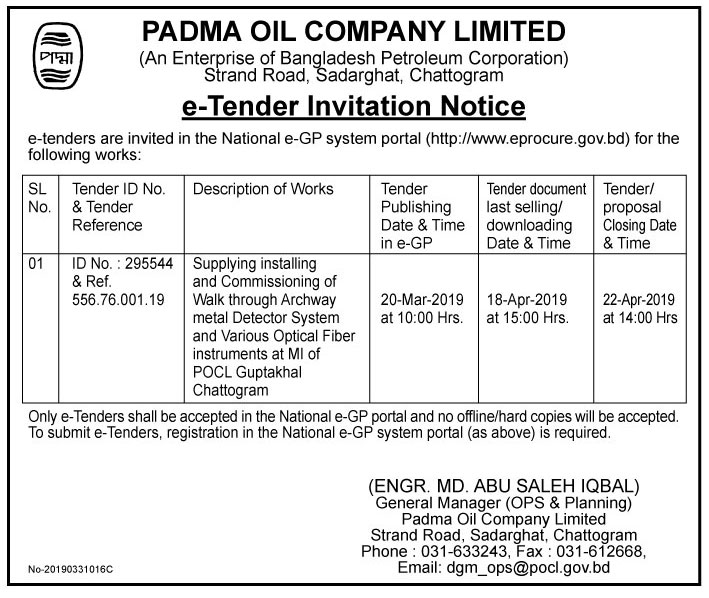 পদ্মা

PADMA OIL COMPANY LIMITED
(An Enterprise of Bangladesh Petroleum Corporation)
Strand Road, Sadarghat, Chattogram

e-Tender Invitation Notice

e-tenders are invited in the National e-GP system portal (http://www.eprocure.gov.bd) for the following works:

| SL No. | Tender ID No. & Tender Reference | Description of Works | Tender Publishing Date & Time in e-GP | Tender document last selling/ downloading Date & Time | Tender/ proposal Closing Date & Time |
|---|---|---|---|---|---|
| 01 | ID No. : 295544 & Ref. 556.76.001.19 | Supplying installing and Commissioning of Walk through Archway metal Detector System and Various Optical Fiber instruments at MI of POCL Guptakhal Chattogram | 20-Mar-2019 at 10:00 Hrs. | 18-Apr-2019 at 15:00 Hrs. | 22-Apr-2019 at 14:00 Hrs |

Only e-Tenders shall be accepted in the National e-GP portal and no offline/hard copies will be accepted. To submit e-Tenders, registration in the National e-GP system portal (as above) is required.

(ENGR. MD. ABU SALEH IQBAL)
General Manager (OPS & Planning)
Padma Oil Company Limited
Strand Road, Sadarghat, Chattogram
Phone : 031-633243, Fax : 031-612668,
Email: dgm_ops@pocl.gov.bd

No-20190331016C